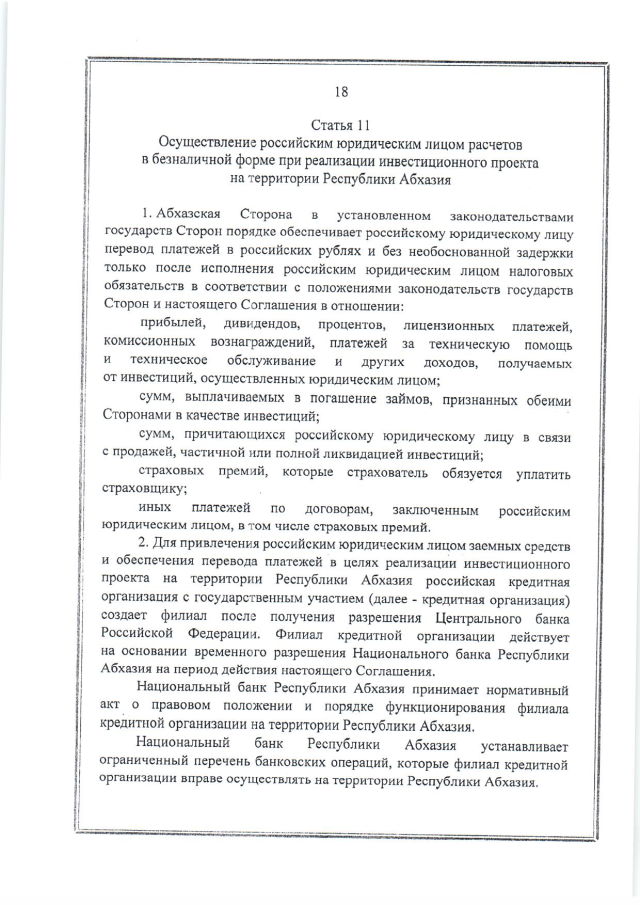 18

Статья 11
Осуществление российским юридическим лицом расчетов в безналичной форме при реализации инвестиционного проекта на территории Республики Абхазия

1. Абхазская Сторона в установленном законодательствами государств Сторон порядке обеспечивает российскому юридическому лицу перевод платежей в российских рублях и без необоснованной задержки только после исполнения российским юридическим лицом налоговых обязательств в соответствии с положениями законодательств государств Сторон и настоящего Соглашения в отношении:

прибылей, дивидендов, процентов, лицензионных платежей, комиссионных вознаграждений, платежей за техническую помощь и техническое обслуживание и других доходов, получаемых от инвестиций, осуществленных юридическим лицом;

сумм, выплачиваемых в погашение займов, признанных обеими Сторонами в качестве инвестиций;

сумм, причитающихся российскому юридическому лицу в связи с продажей, частичной или полной ликвидацией инвестиций;

страховых премий, которые страхователь обязуется уплатить страховщику;

иных платежей по договорам, заключенным российским юридическим лицом, в том числе страховых премий.

2. Для привлечения российским юридическим лицом заемных средств и обеспечения перевода платежей в целях реализации инвестиционного проекта на территории Республики Абхазия российская кредитная организация с государственным участием (далее - кредитная организация) создает филиал после получения разрешения Центрального банка Российской Федерации. Филиал кредитной организации действует на основании временного разрешения Национального банка Республики Абхазия на период действия настоящего Соглашения.

Национальный банк Республики Абхазия принимает нормативный акт о правовом положении и порядке функционирования филиала кредитной организации на территории Республики Абхазия.

Национальный банк Республики Абхазия устанавливает ограниченный перечень банковских операций, которые филиал кредитной организации вправе осуществлять на территории Республики Абхазия.